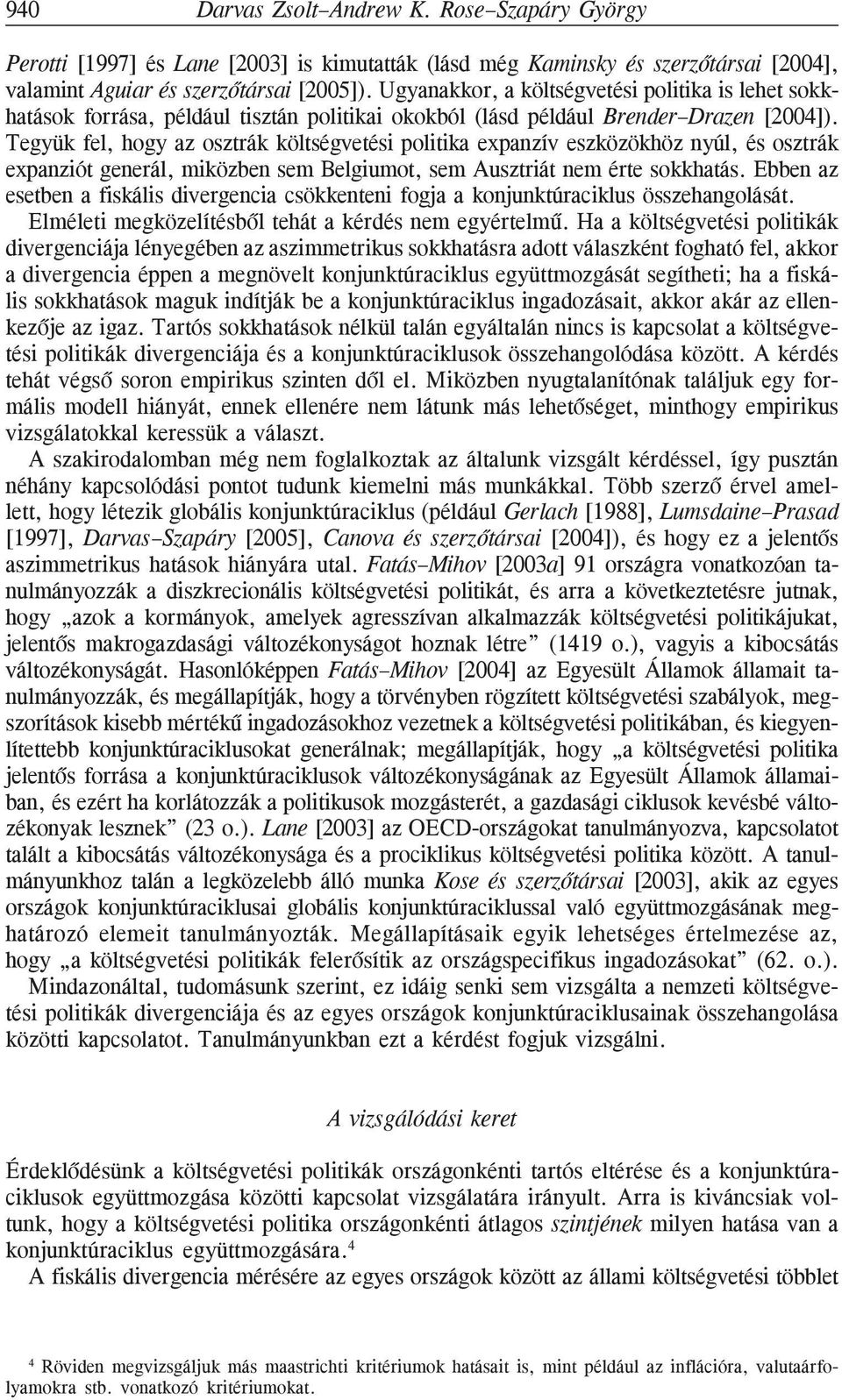 940 Darvas Zsolt–Andrew K. Rose–Szapáry György

Perotti [1997] és Lane [2003] is kimutatták (lásd még Kaminsky és szerzőtársai [2004], valamint Aguiar és szerzőtársai [2005]). Ugyanakkor, a költségvetési politika is lehet sokkhatások forrása, például tisztán politikai okokból (lásd például Brender–Drazen [2004]). Tegyük fel, hogy az osztrák költségvetési politika expanzív eszközökhöz nyúl, és osztrák expanziót generál, miközben sem Belgiumot, sem Ausztriát nem érte sokkhatás. Ebben az esetben a fiskális divergencia csökkenteni fogja a konjunktúraciklus összehangolását. Elméleti megközelítésből tehát a kérdés nem egyértelmű. Ha a költségvetési politikák divergenciája lényegében az aszimmetrikus sokkhatásra adott válaszként fogható fel, akkor a divergencia éppen a megnövelt konjunktúraciklus együttmozgását segítheti; ha a fiskális sokkhatások maguk indítják be a konjunktúraciklus ingadozásait, akkor akár az ellenkezője az igaz. Tartós sokkhatások nélkül talán egyáltalán nincs is kapcsolat a költségvetési politikák divergenciája és a konjunktúraciklusok összehangolódása között. A kérdés tehát végső soron empirikus szinten dől el. Miközben nyugtalanítónak találjuk egy formális modell hiányát, ennek ellenére nem látunk más lehetőséget, minthogy empirikus vizsgálatokkal keressük a választ.

A szakirodalomban még nem foglalkoztak az általunk vizsgált kérdéssel, így pusztán néhány kapcsolódási pontot tudunk kiemelni más munkákkal. Több szerző érvel amellett, hogy létezik globális konjunktúraciklus (például Gerlach [1988], Lumsdaine–Prasad [1997], Darvas–Szapáry [2005], Canova és szerzőtársai [2004]), és hogy ez a jelentős aszimmetrikus hatások hiányára utal. Fatás–Mihov [2003a] 91 országra vonatkozóan tanulmányozzák a diszkrecionális költségvetési politikát, és arra a következtetésre jutnak, hogy „azok a kormányok, amelyek agresszívan alkalmazzák költségvetési politikájukat, jelentős makrogazdasági változékonyságot hoznak létre” (1419 o.), vagyis a kibocsátás változékonyságát. Hasonlóképpen Fatás–Mihov [2004] az Egyesült Államok államait tanulmányozzák, és megállapítják, hogy a törvényben rögzített költségvetési szabályok, megszorítások kisebb mértékű ingadozásokhoz vezetnek a költségvetési politikában, és kiegyenlítettebb konjunktúraciklusokat generálnak; megállapítják, hogy „a költségvetési politika jelentős forrása a konjunktúraciklusok változékonyságának az Egyesült Államok államaiban, és ezért ha korlátozzák a politikusok mozgásterét, a gazdasági ciklusok kevésbé változékonyak lesznek” (23 o.). Lane [2003] az OECD-országokat tanulmányozva, kapcsolatot talált a kibocsátás változékonysága és a prociklikus költségvetési politika között. A tanulmányunkhoz talán a legközelebb álló munka Kose és szerzőtársai [2003], akik az egyes országok konjunktúraciklusai globális konjunktúraciklussal való együttmozgásának meghatározó elemeit tanulmányozták. Megállapításaik egyik lehetséges értelmezése az, hogy „a költségvetési politikák felerősítik az országspecifikus ingadozásokat” (62. o.).

Mindazonáltal, tudomásunk szerint, ez idáig senki sem vizsgálta a nemzeti költségvetési politikák divergenciája és az egyes országok konjunktúraciklusainak összehangolása közötti kapcsolatot. Tanulmányunkban ezt a kérdést fogjuk vizsgálni.

A vizsgálódási keret

Érdeklődésünk a költségvetési politikák országonkénti tartós eltérése és a konjunktúraciklusok együttmozgása közötti kapcsolat vizsgálatára irányult. Arra is kíváncsiak voltunk, hogy a költségvetési politika országonkénti átlagos szintjének milyen hatása van a konjunktúraciklus együttmozgására.$^4$

A fiskális divergencia mérésére az egyes országok között az állami költségvetési többlet

$^4$ Röviden megvizsgáljuk más maastrichti kritériumok hatásait is, mint például az inflációra, valutaárfolyamokra stb. vonatkozó kritériumokat.